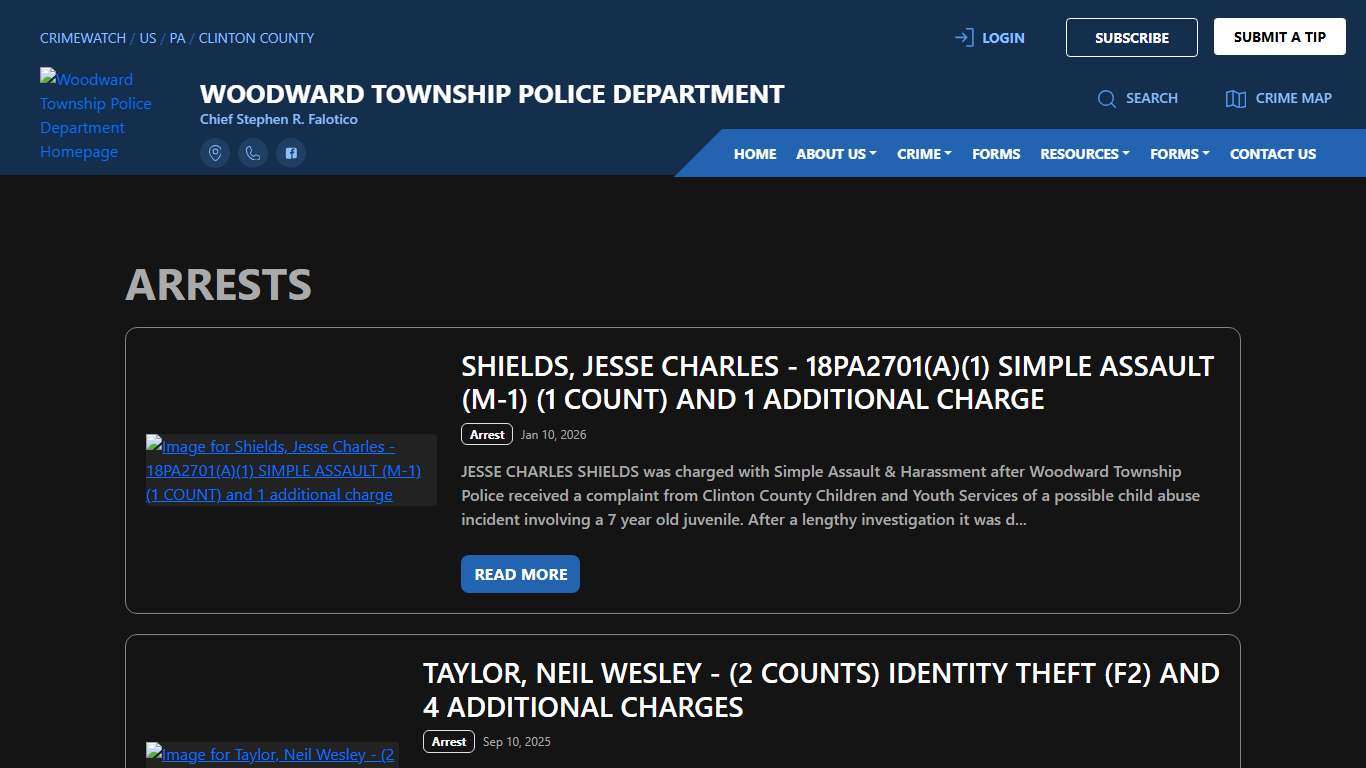 CRIMEWATCH / US / PA / CLINTON COUNTY

LOGIN SUBSCRIBE SUBMIT A TIP

Woodward Township Police Department Homepage

WOODWARD TOWNSHIP POLICE DEPARTMENT
Chief Stephen R. Falotico

SEARCH CRIME MAP

HOME ABOUT US CRIME FORMS RESOURCES FORMS CONTACT US

ARRESTS

Image for Shields, Jesse Charles - 18PA2701(A)(1) SIMPLE ASSAULT (M-1) (1 COUNT) and 1 additional charge

SHIELDS, JESSE CHARLES - 18PA2701(A)(1) SIMPLE ASSAULT (M-1) (1 COUNT) AND 1 ADDITIONAL CHARGE

Arrest Jan 10, 2026

JESSE CHARLES SHIELDS was charged with Simple Assault & Harassment after Woodward Township Police received a complaint from Clinton County Children and Youth Services of a possible child abuse incident involving a 7 year old juvenile. After a lengthy investigation it was d...

READ MORE

Image for Taylor, Neil Wesley - (2

TAYLOR, NEIL WESLEY - (2 COUNTS) IDENTITY THEFT (F2) AND 4 ADDITIONAL CHARGES

Arrest Sep 10, 2025